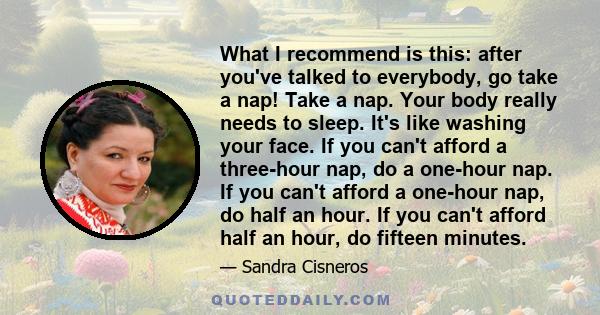 What I recommend is this: after you've talked to everybody, go take a nap! Take a nap. Your body really needs to sleep. It's like washing your face. If you can't afford a three-hour nap, do a one-hour nap. If you can't afford a one-hour nap, do half an hour. If you can't afford half an hour, do fifteen minutes.

— Sandra Cisneros

QUOTEDDAILY.COM